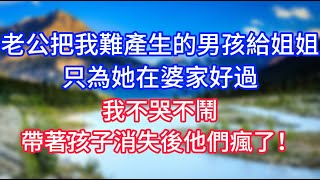 老公把我難產生的男孩給姐姐
只為她在婆家好過
我不哭不鬧
帶著孩子消失後他們瘋了！